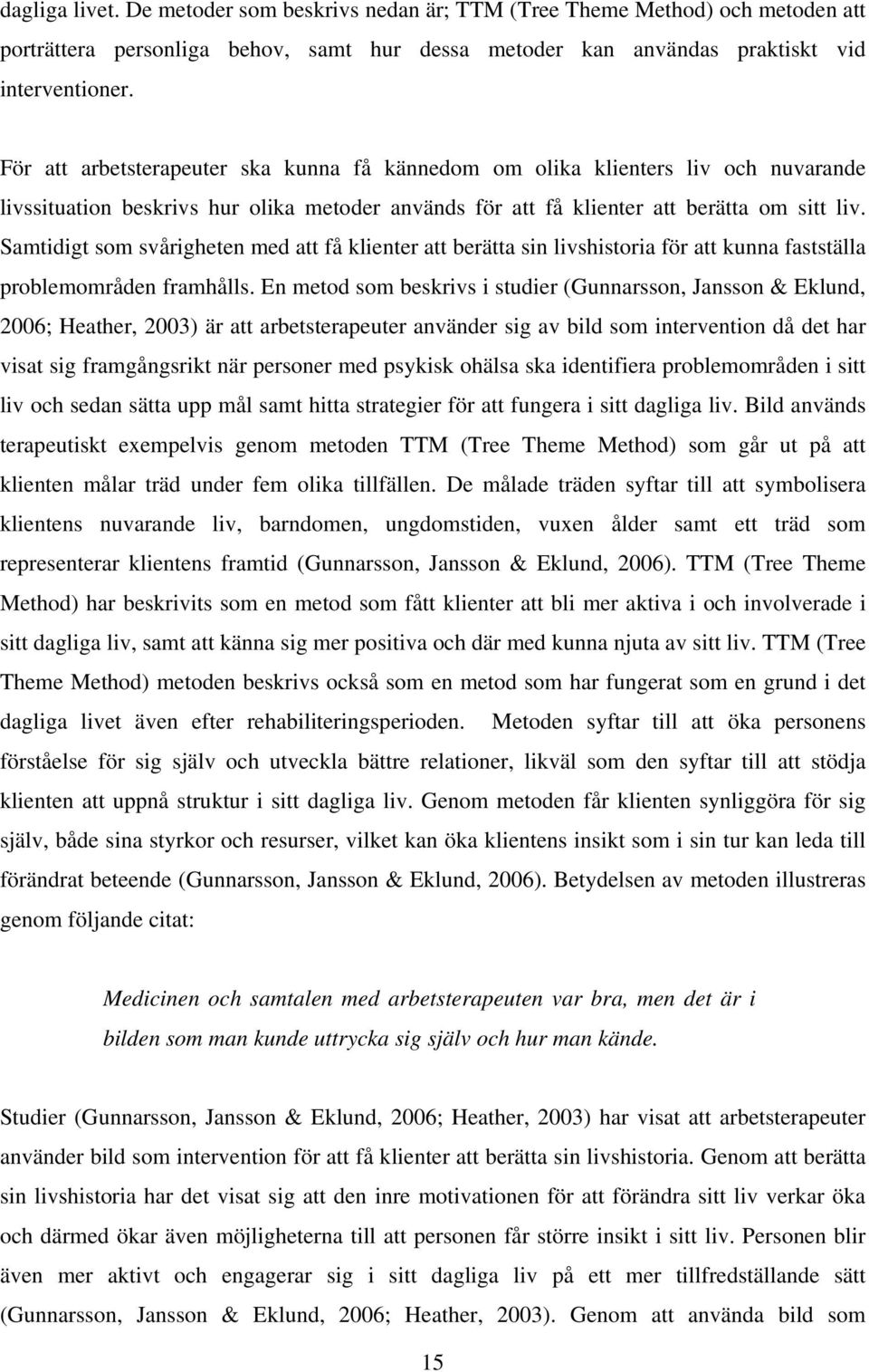 dagliga livet. De metoder som beskrivs nedan är; TTM (Tree Theme Method) och metoden att porträttera personliga behov, samt hur dessa metoder kan användas praktiskt vid interventioner.

För att arbetsterapeuter ska kunna få kännedom om olika klienters liv och nuvarande livssituation beskrivs hur olika metoder används för att få klienter att berätta om sitt liv. Samtidigt som svårigheten med att få klienter att berätta sin livshistoria för att kunna fastställa problemområden framhålls. En metod som beskrivs i studier (Gunnarsson, Jansson & Eklund, 2006; Heather, 2003) är att arbetsterapeuter använder sig av bild som intervention då det har visat sig framgångsrikt när personer med psykisk ohälsa ska identifiera problemområden i sitt liv och sedan sätta upp mål samt hitta strategier för att fungera i sitt dagliga liv. Bild används terapeutiskt exempelvis genom metoden TTM (Tree Theme Method) som går ut på att klienten målar träd under fem olika tillfällen. De målade träden syftar till att symbolisera klientens nuvarande liv, barndomen, ungdomstiden, vuxen ålder samt ett träd som representerar klientens framtid (Gunnarsson, Jansson & Eklund, 2006). TTM (Tree Theme Method) har beskrivits som en metod som fått klienter att bli mer aktiva i och involverade i sitt dagliga liv, samt att känna sig mer positiva och där med kunna njuta av sitt liv. TTM (Tree Theme Method) metoden beskrivs också som en metod som har fungerat som en grund i det dagliga livet även efter rehabiliteringsperioden. Metoden syftar till att öka personens förståelse för sig själv och utveckla bättre relationer, likväl som den syftar till att stödja klienten att uppnå struktur i sitt dagliga liv. Genom metoden får klienten synliggöra för sig själv, både sina styrkor och resurser, vilket kan öka klientens insikt som i sin tur kan leda till förändrat beteende (Gunnarsson, Jansson & Eklund, 2006). Betydelsen av metoden illustreras genom följande citat:

Medicinen och samtalen med arbetsterapeuten var bra, men det är i bilden som man kunde uttrycka sig själv och hur man kände.

Studier (Gunnarsson, Jansson & Eklund, 2006; Heather, 2003) har visat att arbetsterapeuter använder bild som intervention för att få klienter att berätta sin livshistoria. Genom att berätta sin livshistoria har det visat sig att den inre motivationen för att förändra sitt liv verkar öka och därmed ökar även möjligheterna till att personen får större insikt i sitt liv. Personen blir även mer aktivt och engagerar sig i sitt dagliga liv på ett mer tillfredställande sätt (Gunnarsson, Jansson & Eklund, 2006; Heather, 2003). Genom att använda bild som

15